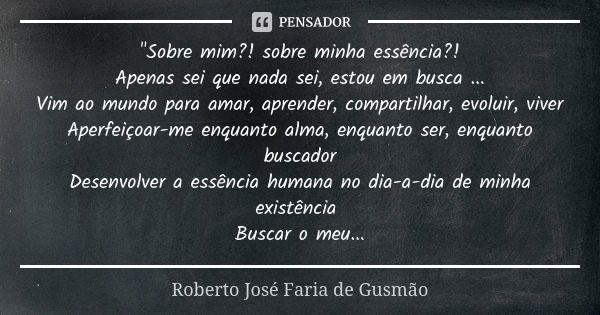 PENSADOR

"Sobre mim?! sobre minha essência?!
Apenas sei que nada sei, estou em busca ...
Vim ao mundo para amar, aprender, compartilhar, evoluir, viver
Aperfeiçoar-me enquanto alma, enquanto ser, enquanto buscador
Desenvolver a essência humana no dia-a-dia de minha existência
Buscar o meu...

Roberto José Faria de Gusmão